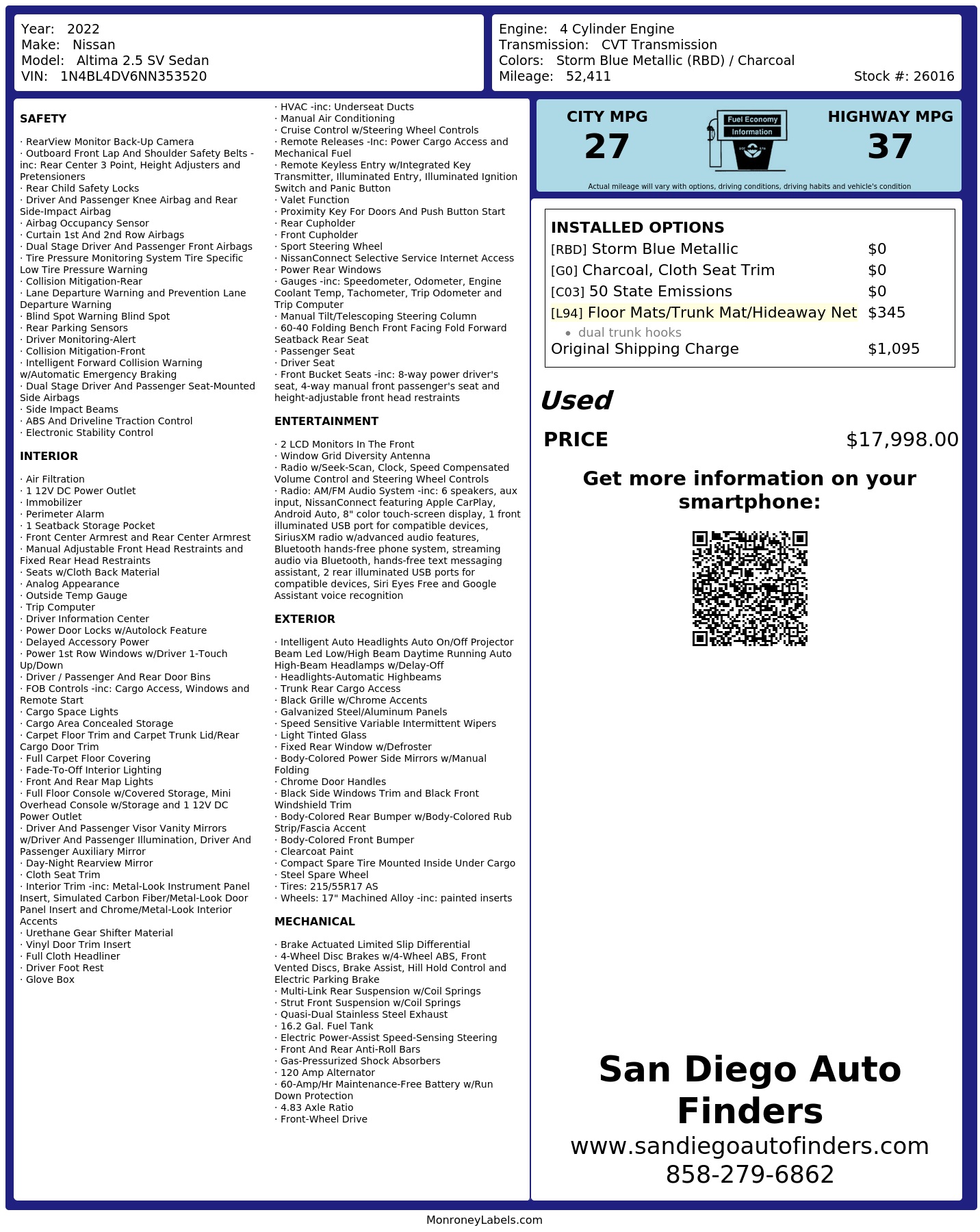 Year: 2022
Make: Nissan
Model: Altima 2.5 SV Sedan
VIN: 1N4BL4DV6NN353520

Engine: 4 Cylinder Engine
Transmission: CVT Transmission
Colors: Storm Blue Metallic (RBD) / Charcoal
Mileage: 52,411
Stock #: 26016

SAFETY

· RearView Monitor Back-Up Camera
· Outboard Front Lap And Shoulder Safety Belts -inc: Rear Center 3 Point, Height Adjusters and Pretensioners
· Rear Child Safety Locks
· Driver And Passenger Knee Airbag and Rear Side-Impact Airbag
· Airbag Occupancy Sensor
· Curtain 1st And 2nd Row Airbags
· Dual Stage Driver And Passenger Front Airbags
· Tire Pressure Monitoring System Tire Specific Low Tire Pressure Warning
· Collision Mitigation-Rear
· Lane Departure Warning and Prevention Lane Departure Warning
· Blind Spot Warning Blind Spot
· Rear Parking Sensors
· Driver Monitoring-Alert
· Collision Mitigation-Front
· Intelligent Forward Collision Warning w/Automatic Emergency Braking
· Dual Stage Driver And Passenger Seat-Mounted Side Airbags
· Side Impact Beams
· ABS And Driveline Traction Control
· Electronic Stability Control

INTERIOR

· Air Filtration
· 1 12V DC Power Outlet
· Immobilizer
· Perimeter Alarm
· 1 Seatback Storage Pocket
· Front Center Armrest and Rear Center Armrest
· Manual Adjustable Front Head Restraints and Fixed Rear Head Restraints
· Seats w/Cloth Back Material
· Analog Appearance
· Outside Temp Gauge
· Trip Computer
· Driver Information Center
· Power Door Locks w/Autolock Feature
· Delayed Accessory Power
· Power 1st Row Windows w/Driver 1-Touch Up/Down
· Driver / Passenger And Rear Door Bins
· FOB Controls -inc: Cargo Access, Windows and Remote Start
· Cargo Space Lights
· Cargo Area Concealed Storage
· Carpet Floor Trim and Carpet Trunk Lid/Rear Cargo Door Trim
· Full Carpet Floor Covering
· Fade-To-Off Interior Lighting
· Front And Rear Map Lights
· Full Floor Console w/Covered Storage, Mini Overhead Console w/Storage and 1 12V DC Power Outlet
· Driver And Passenger Visor Vanity Mirrors w/Driver And Passenger Illumination, Driver And Passenger Auxiliary Mirror
· Day-Night Rearview Mirror
· Cloth Seat Trim
· Interior Trim -inc: Metal-Look Instrument Panel Insert, Simulated Carbon Fiber/Metal-Look Door Panel Insert and Chrome/Metal-Look Interior Accents
· Urethane Gear Shifter Material
· Vinyl Door Trim Insert
· Full Cloth Headliner
· Driver Foot Rest
· Glove Box

· HVAC -inc: Underseat Ducts
· Manual Air Conditioning
· Cruise Control w/Steering Wheel Controls
· Remote Releases -Inc: Power Cargo Access and Mechanical Fuel
· Remote Keyless Entry w/Integrated Key Transmitter, Illuminated Entry, Illuminated Ignition Switch and Panic Button
· Valet Function
· Proximity Key For Doors And Push Button Start
· Rear Cupholder
· Front Cupholder
· Sport Steering Wheel
· NissanConnect Selective Service Internet Access
· Power Rear Windows
· Gauges -inc: Speedometer, Odometer, Engine Coolant Temp, Tachometer, Trip Odometer and Trip Computer
· Manual Tilt/Telescoping Steering Column
· 60-40 Folding Bench Front Facing Fold Forward Seatback Rear Seat
· Passenger Seat
· Driver Seat
· Front Bucket Seats -inc: 8-way power driver's seat, 4-way manual front passenger's seat and height-adjustable front head restraints

ENTERTAINMENT

· 2 LCD Monitors In The Front
· Window Grid Diversity Antenna
· Radio w/Seek-Scan, Clock, Speed Compensated Volume Control and Steering Wheel Controls
· Radio: AM/FM Audio System -inc: 6 speakers, aux input, NissanConnect featuring Apple CarPlay, Android Auto, 8" color touch-screen display, 1 front illuminated USB port for compatible devices, SiriusXM radio w/advanced audio features, Bluetooth hands-free phone system, streaming audio via Bluetooth, hands-free text messaging assistant, 2 rear illuminated USB ports for compatible devices, Siri Eyes Free and Google Assistant voice recognition

EXTERIOR

· Intelligent Auto Headlights Auto On/Off Projector Beam Led Low/High Beam Daytime Running Auto High-Beam Headlamps w/Delay-Off
· Headlights-Automatic Highbeams
· Trunk Rear Cargo Access
· Black Grille w/Chrome Accents
· Galvanized Steel/Aluminum Panels
· Speed Sensitive Variable Intermittent Wipers
· Light Tinted Glass
· Fixed Rear Window w/Defroster
· Body-Colored Power Side Mirrors w/Manual Folding
· Chrome Door Handles
· Black Side Windows Trim and Black Front Windshield Trim
· Body-Colored Rear Bumper w/Body-Colored Rub Strip/Fascia Accent
· Body-Colored Front Bumper
· Clearcoat Paint
· Compact Spare Tire Mounted Inside Under Cargo
· Steel Spare Wheel
· Tires: 215/55R17 AS
· Wheels: 17" Machined Alloy -inc: painted inserts

MECHANICAL

· Brake Actuated Limited Slip Differential
· 4-Wheel Disc Brakes w/4-Wheel ABS, Front Vented Discs, Brake Assist, Hill Hold Control and Electric Parking Brake
· Multi-Link Rear Suspension w/Coil Springs
· Strut Front Suspension w/Coil Springs
· Quasi-Dual Stainless Steel Exhaust
· 16.2 Gal. Fuel Tank
· Electric Power-Assist Speed-Sensing Steering
· Front And Rear Anti-Roll Bars
· Gas-Pressurized Shock Absorbers
· 120 Amp Alternator
· 60-Amp/Hr Maintenance-Free Battery w/Run Down Protection
· 4.83 Axle Ratio
· Front-Wheel Drive

CITY MPG
27

Fuel Economy
Information

HIGHWAY MPG
37

Actual mileage will vary with options, driving conditions, driving habits and vehicle's condition

INSTALLED OPTIONS
[RBD] Storm Blue Metallic $0
[G0] Charcoal, Cloth Seat Trim $0
[C03] 50 State Emissions $0
[L94] Floor Mats/Trunk Mat/Hideaway Net $345
• dual trunk hooks
Original Shipping Charge $1,095

Used

PRICE $17,998.00

Get more information on your smartphone:

San Diego Auto Finders
www.sandiegoautofinders.com
858-279-6862

MonroneyLabels.com